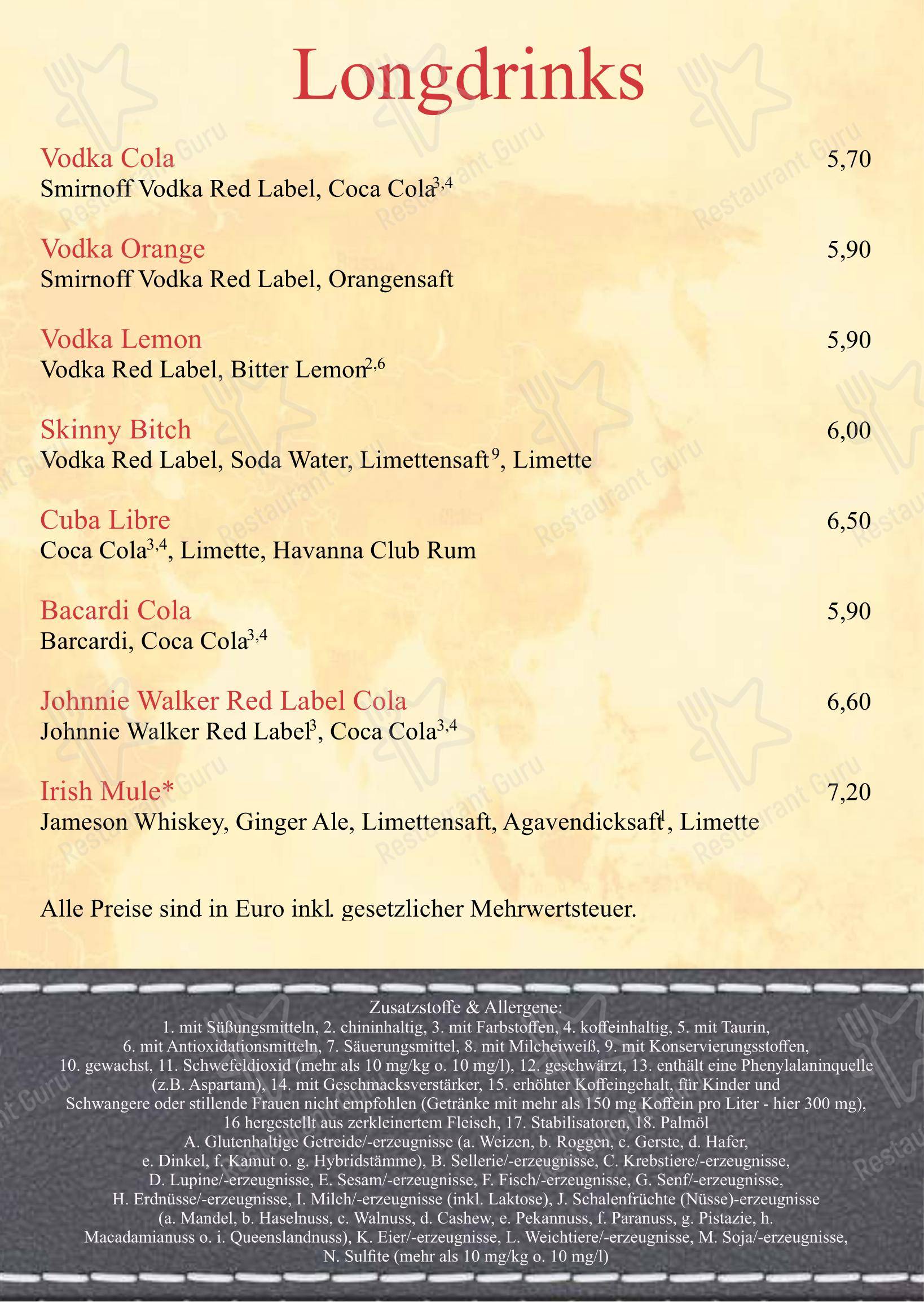 Longdrinks

Vodka Cola 5,70
Smirnoff Vodka Red Label, Coca Cola$^{3,4}$

Vodka Orange 5,90
Smirnoff Vodka Red Label, Orangensaft

Vodka Lemon 5,90
Vodka Red Label, Bitter Lemon$^{2,6}$

Skinny Bitch 6,00
Vodka Red Label, Soda Water, Limettensaft$^{9}$, Limette

Cuba Libre 6,50
Coca Cola$^{3,4}$, Limette, Havanna Club Rum

Bacardi Cola 5,90
Barcardi, Coca Cola$^{3,4}$

Johnnie Walker Red Label Cola 6,60
Johnnie Walker Red Label$^{3}$, Coca Cola$^{3,4}$

Irish Mule* 7,20
Jameson Whiskey, Ginger Ale, Limettensaft, Agavendicksaft$^{1}$, Limette

Alle Preise sind in Euro inkl. gesetzlicher Mehrwertsteuer.

Zusatzstoffe & Allergene:
1. mit Süßungsmitteln, 2. chininhaltig, 3. mit Farbstoffen, 4. koffeinhaltig, 5. mit Taurin, 6. mit Antioxidationsmitteln, 7. Säuerungsmittel, 8. mit Milcheiweiß, 9. mit Konservierungsstoffen, 10. gewachst, 11. Schwefeldioxid (mehr als 10 mg/kg o. 10 mg/l), 12. geschwärzt, 13. enthält eine Phenylalaninquelle (z.B. Aspartam), 14. mit Geschmacksverstärker, 15. erhöhter Koffeingehalt, für Kinder und Schwangere oder stillende Frauen nicht empfohlen (Getränke mit mehr als 150 mg Koffein pro Liter - hier 300 mg), 16 hergestellt aus zerkleinertem Fleisch, 17. Stabilisatoren, 18. Palmöl
A. Glutenhaltige Getreide/-erzeugnisse (a. Weizen, b. Roggen, c. Gerste, d. Hafer, e. Dinkel, f. Kamut o. g. Hybridstämme), B. Sellerie/-erzeugnisse, C. Krebstiere/-erzeugnisse, D. Lupine/-erzeugnisse, E. Sesam/-erzeugnisse, F. Fisch/-erzeugnisse, G. Senf/-erzeugnisse, H. Erdnüsse/-erzeugnisse, I. Milch/-erzeugnisse (inkl. Laktose), J. Schalenfrüchte (Nüsse)-erzeugnisse (a. Mandel, b. Haselnuss, c. Walnuss, d. Cashew, e. Pekannuss, f. Paranuss, g. Pistazie, h. Macadamianuss o. i. Queenslandnuss), K. Eier/-erzeugnisse, L. Weichtiere/-erzeugnisse, M. Soja/-erzeugnisse, N. Sulfite (mehr als 10 mg/kg o. 10 mg/l)